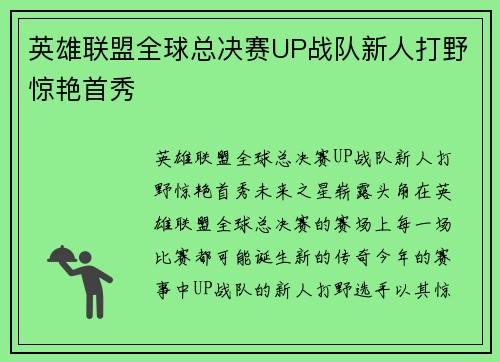 英雄联盟全球总决赛UP战队新人打野惊艳首秀

英雄联盟全球总决赛UP战队新人打野惊艳首秀未来之星崭露头角在英雄联盟全球总决赛的赛场上每一场比赛都可能诞生新的传奇今年的赛事中UP战队的新人打野选手以其惊